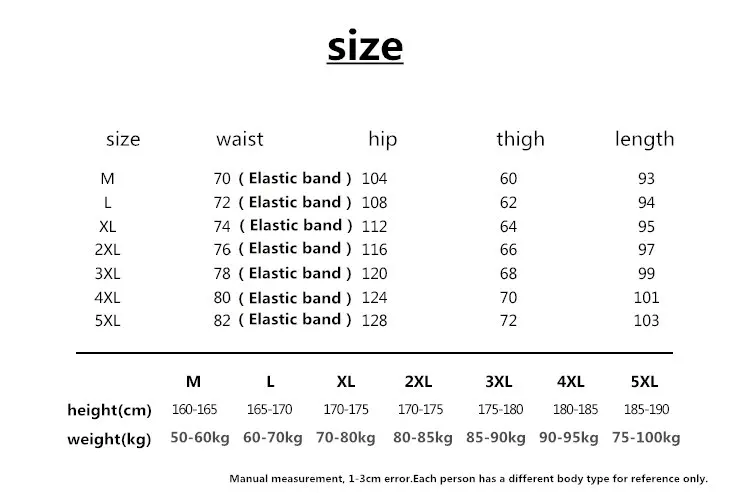 size

| size | waist | hip | thigh | length |
|---|---|---|---|---|
| M | 70 ( Elastic band ) | 104 | 60 | 93 |
| L | 72 ( Elastic band ) | 108 | 62 | 94 |
| XL | 74 ( Elastic band ) | 112 | 64 | 95 |
| 2XL | 76 ( Elastic band ) | 116 | 66 | 97 |
| 3XL | 78 ( Elastic band ) | 120 | 68 | 99 |
| 4XL | 80 ( Elastic band ) | 124 | 70 | 101 |
| 5XL | 82 ( Elastic band ) | 128 | 72 | 103 |

|  | M | L | XL | 2XL | 3XL | 4XL | 5XL |
|---|---|---|---|---|---|---|---|
| height(cm) | 160-165 | 165-170 | 170-175 | 170-175 | 175-180 | 180-185 | 185-190 |
| weight(kg) | 50-60kg | 60-70kg | 70-80kg | 80-85kg | 85-90kg | 90-95kg | 75-100kg |

Manual measurement, 1-3cm error.Each person has a different body type for reference only.